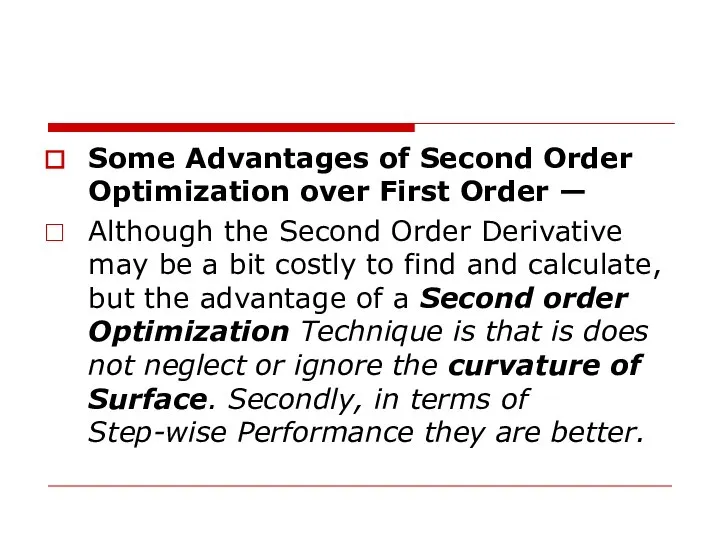 Some Advantages of Second Order Optimization over First Order —

Although the Second Order Derivative may be a bit costly to find and calculate, but the advantage of a Second order Optimization Technique is that is does not neglect or ignore the curvature of Surface. Secondly, in terms of Step-wise Performance they are better.